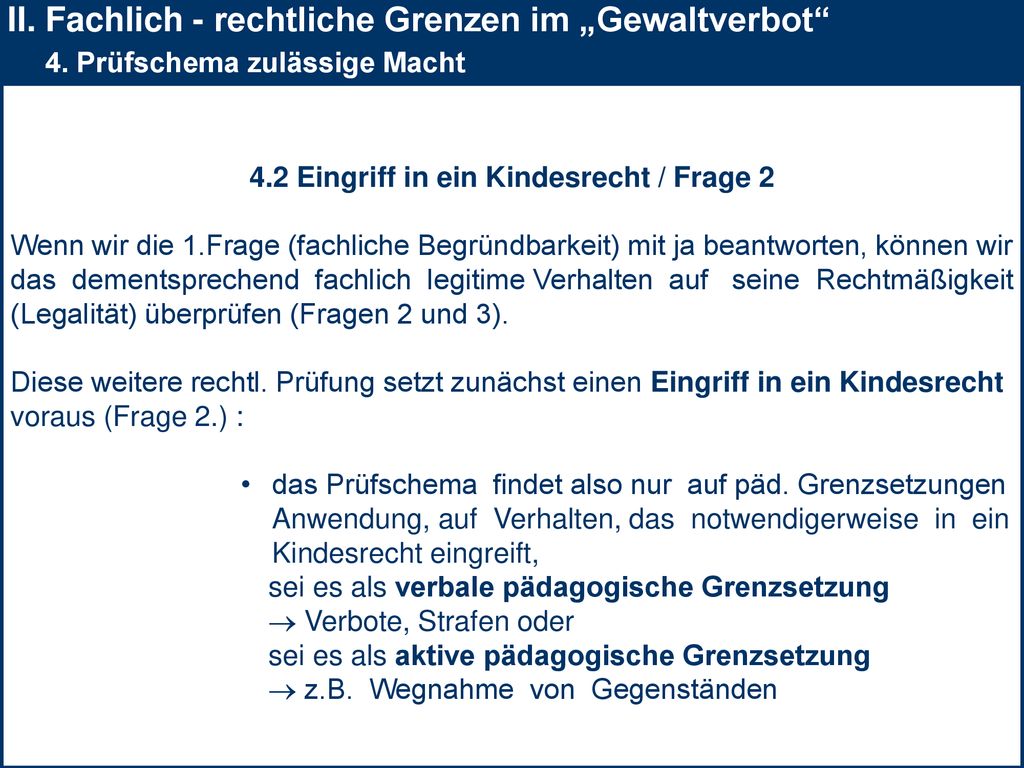 II. Fachlich - rechtliche Grenzen im „Gewaltverbot“
4. Prüfschema zulässige Macht

4.2 Eingriff in ein Kindesrecht / Frage 2

Wenn wir die 1.Frage (fachliche Begründbarkeit) mit ja beantworten, können wir das dementsprechend fachlich legitime Verhalten auf seine Rechtmäßigkeit (Legalität) überprüfen (Fragen 2 und 3).

Diese weitere rechtl. Prüfung setzt zunächst einen Eingriff in ein Kindesrecht voraus (Frage 2.) :

• das Prüfschema findet also nur auf päd. Grenzsetzungen Anwendung, auf Verhalten, das notwendigerweise in ein Kindesrecht eingreift,
sei es als verbale pädagogische Grenzsetzung
→ Verbote, Strafen oder
sei es als aktive pädagogische Grenzsetzung
→ z.B. Wegnahme von Gegenständen